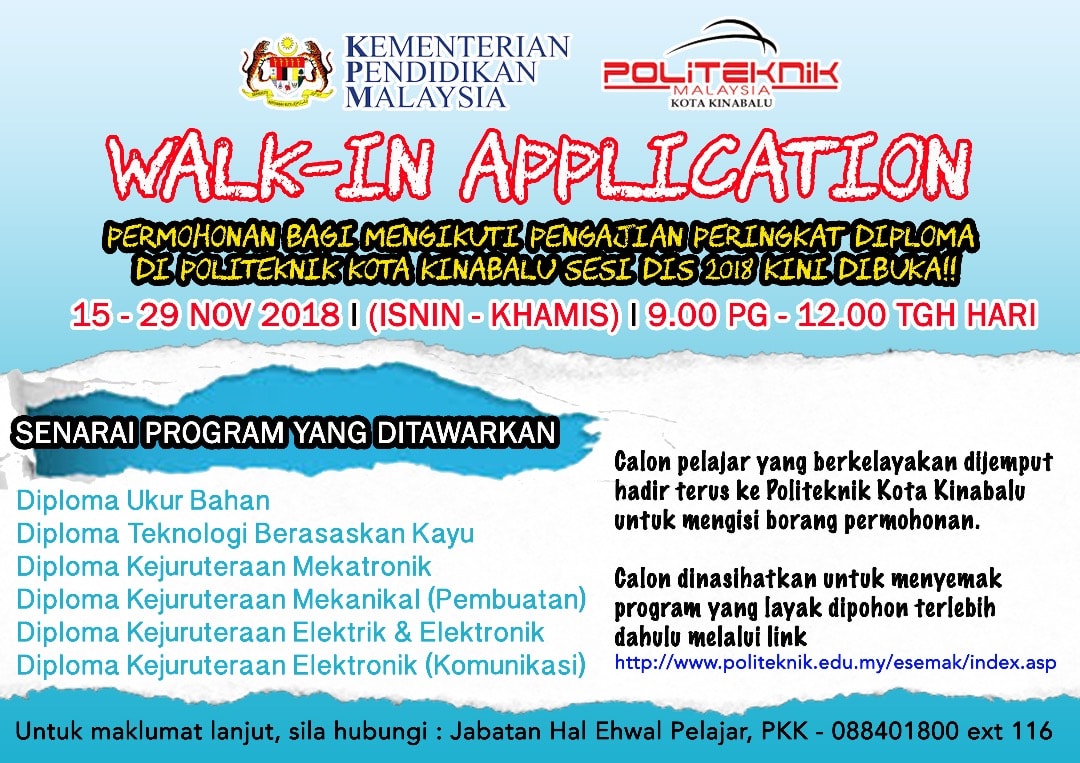 KEMENTERIAN
PENDIDIKAN
MALAYSIA

POLITEKNIK
MALAYSIA
KOTA KINABALU

WALK-IN APPLICATION

PERMOHONAN BAGI MENGIKUTI PENGAJIAN PERINGKAT DIPLOMA DI POLITEKNIK KOTA KINABALU SESI DIS 2018 KINI DIBUKA!!

15 - 29 NOV 2018 I (ISNIN - KHAMIS) I 9.00 PG - 12.00 TGH HARI

SENARAI PROGRAM YANG DITAWARKAN

Diploma Ukur Bahan
Diploma Teknologi Berasaskan Kayu
Diploma Kejuruteraan Mekatronik
Diploma Kejuruteraan Mekanikal (Pembuatan)
Diploma Kejuruteraan Elektrik & Elektronik
Diploma Kejuruteraan Elektronik (Komunikasi)

Calon pelajar yang berkelayakan dijemput hadir terus ke Politeknik Kota Kinabalu untuk mengisi borang permohonan.

Calon dinasihatkan untuk menyemak program yang layak dipohon terlebih dahulu melalui link
http://www.politeknik.edu.my/esemak/index.asp

Untuk maklumat lanjut, sila hubungi : Jabatan Hal Ehwal Pelajar, PKK - 088401800 ext 116